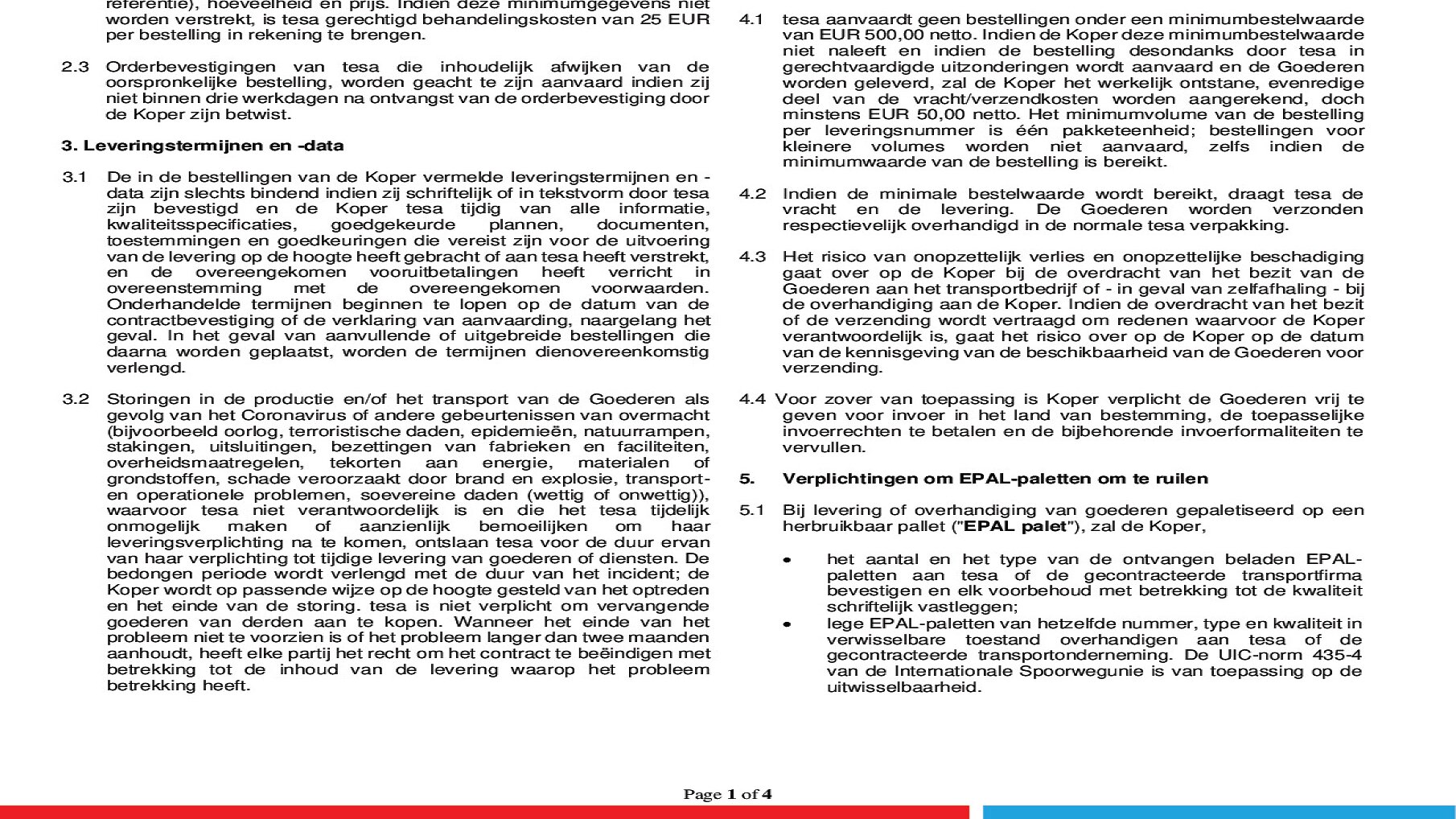 referentie), hoeveelheid en prijs. Indien deze minimumgegevens niet worden verstrekt, is tesa gerechtigd behandelingskosten van 25 EUR per bestelling in rekening te brengen.

2.3 Orderbevestigingen van tesa die inhoudelijk afwijken van de oorspronkelijke bestelling, worden geacht te zijn aanvaard indien zij niet binnen drie werkdagen na ontvangst van de orderbevestiging door de Koper zijn betwist.

3. Leveringstermijnen en -data

3.1 De in de bestellingen van de Koper vermelde leveringstermijnen en -data zijn slechts bindend indien zij schriftelijk of in tekstvorm door tesa zijn bevestigd en de Koper tesa tijdig van alle informatie, kwaliteitsspecificaties, goedgekeurde plannen, documenten, toestemmingen en goedkeuringen die vereist zijn voor de uitvoering van de levering op de hoogte heeft gebracht of aan tesa heeft verstrekt, en de overeengekomen vooruitbetalingen heeft verricht in overeenstemming met de overeengekomen voorwaarden. Onderhandelde termijnen beginnen te lopen op de datum van de contractbevestiging of de verklaring van aanvaarding, naargelang het geval. In het geval van aanvullende of uitgebreide bestellingen die daarna worden geplaatst, worden de termijnen dienovereenkomstig verlengd.

3.2 Storingen in de productie en/of het transport van de Goederen als gevolg van het Coronavirus of andere gebeurtenissen van overmacht (bijvoorbeeld oorlog, terroristische daden, epidemieën, natuurrampen, stakingen, uitsluitingen, bezettingen van fabrieken en faciliteiten, overheidsmaatregelen, tekorten aan energie, materialen of grondstoffen, schade veroorzaakt door brand en explosie, transport- en operationele problemen, soevereine daden (wettig of onwettig)), waarvoor tesa niet verantwoordelijk is en die het tesa tijdelijk onmogelijk maken of aanzienlijk bemoeilijken om haar leveringsverplichting na te komen, ontslaan tesa voor de duur ervan van haar verplichting tot tijdige levering van goederen of diensten. De bedongen periode wordt verlengd met de duur van het incident; de Koper wordt op passende wijze op de hoogte gesteld van het optreden en het einde van de storing. tesa is niet verplicht om vervangende goederen van derden aan te kopen. Wanneer het einde van het probleem niet te voorzien is of het probleem langer dan twee maanden aanhoudt, heeft elke partij het recht om het contract te beëindigen met betrekking tot de inhoud van de levering waarop het probleem betrekking heeft.

4.1 tesa aanvaardt geen bestellingen onder een minimumbestelwaarde van EUR 500,00 netto. Indien de Koper deze minimumbestelwaarde niet naleeft en indien de bestelling desondanks door tesa in gerechtvaardigde uitzonderingen wordt aanvaard en de Goederen worden geleverd, zal de Koper het werkelijk ontstane, evenredige deel van de vracht/verzendkosten worden aangerekend, doch minstens EUR 50,00 netto. Het minimumvolume van de bestelling per leveringsnummer is één pakketeenheid; bestellingen voor kleinere volumes worden niet aanvaard, zelfs indien de minimumwaarde van de bestelling is bereikt.

4.2 Indien de minimale bestelwaarde wordt bereikt, draagt tesa de vracht en de levering. De Goederen worden verzonden respectievelijk overhandigd in de normale tesa verpakking.

4.3 Het risico van onopzettelijk verlies en onopzettelijke beschadiging gaat over op de Koper bij de overdracht van het bezit van de Goederen aan het transportbedrijf of - in geval van zelfafhaling - bij de overhandiging aan de Koper. Indien de overdracht van het bezit of de verzending wordt vertraagd om redenen waarvoor de Koper verantwoordelijk is, gaat het risico over op de Koper op de datum van de kennisgeving van de beschikbaarheid van de Goederen voor verzending.

4.4 Voor zover van toepassing is Koper verplicht de Goederen vrij te geven voor invoer in het land van bestemming, de toepasselijke invoerrechten te betalen en de bijbehorende invoerformaliteiten te vervullen.

5. Verplichtingen om EPAL-paletten om te ruilen

5.1 Bij levering of overhandiging van goederen gepaletiseerd op een herbruikbaar pallet ("EPAL palet"), zal de Koper,

• het aantal en het type van de ontvangen beladen EPAL-paletten aan tesa of de gecontracteerde transportfirma bevestigen en elk voorbehoud met betrekking tot de kwaliteit schriftelijk vastleggen;
• lege EPAL-paletten van hetzelfde nummer, type en kwaliteit in verwisselbare toestand overhandigen aan tesa of de gecontracteerde transportonderneming. De UIC-norm 435-4 van de Internationale Spoorwegunie is van toepassing op de uitwisselbaarheid.

Page 1 of 4